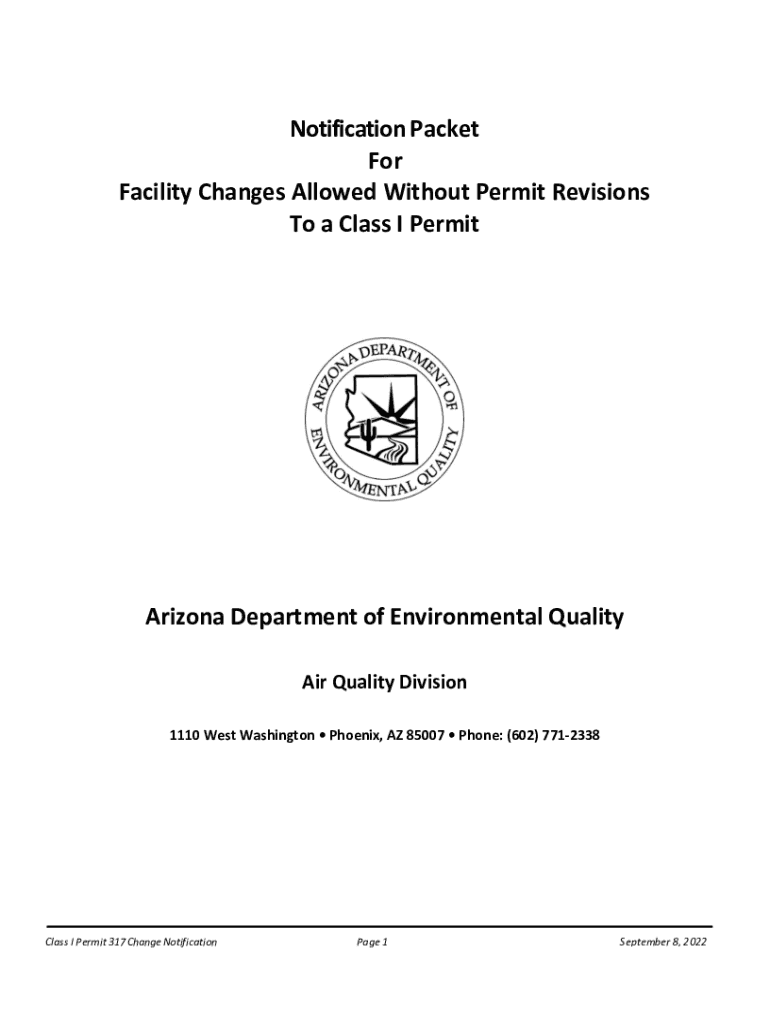 Notification Packet
For
Facility Changes Allowed Without Permit Revisions
To a Class I Permit

ARIZONA DEPARTMENT OF ENVIRONMENTAL QUALITY

Arizona Department of Environmental Quality

Air Quality Division

1110 West Washington • Phoenix, AZ 85007 • Phone: (602) 771-2338

Class I Permit 317 Change Notification Page 1 September 8, 2022